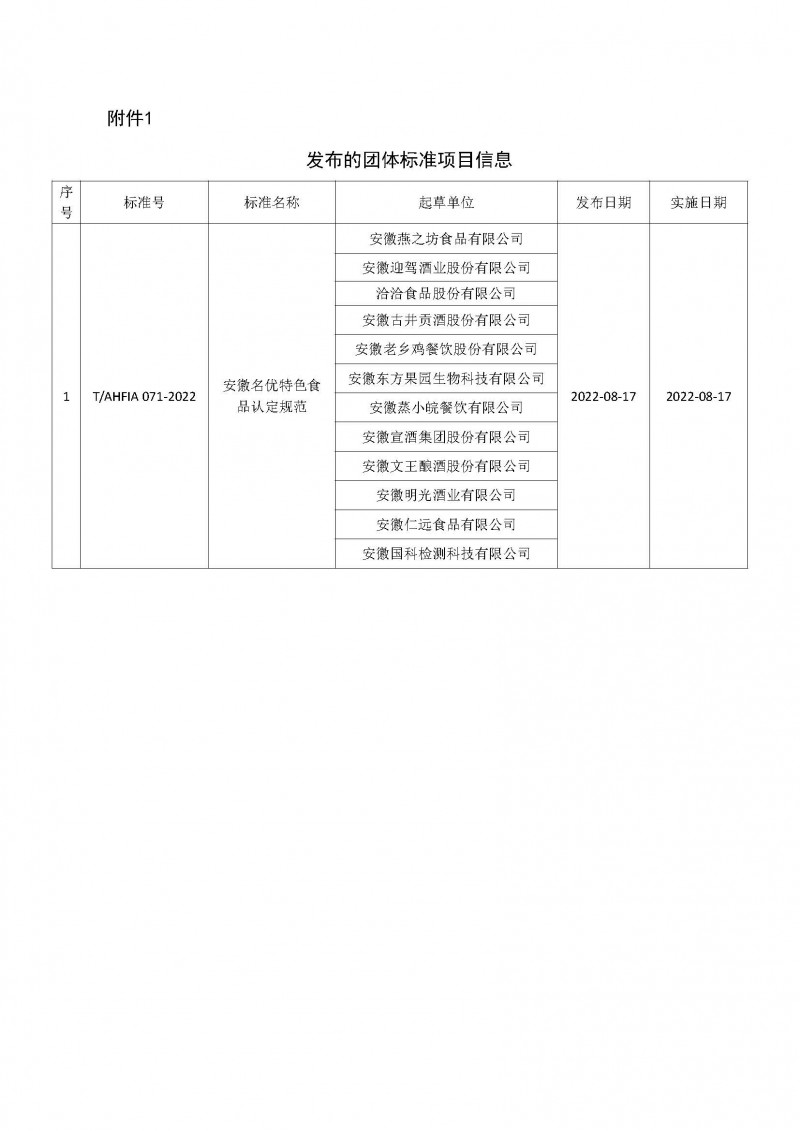 附件1

发布的团体标准项目信息

| 序号 | 标准号 | 标准名称 | 起草单位 | 发布日期 | 实施日期 |
|---|---|---|---|---|---|
| 1 | T/AHFIA 071-2022 | 安徽名优特色食品认定规范 | 安徽燕之坊食品有限公司 | 2022-08-17 | 2022-08-17 |
| | | | 安徽迎驾酒业股份有限公司 | | |
| | | | 洽洽食品股份有限公司 | | |
| | | | 安徽古井贡酒股份有限公司 | | |
| | | | 安徽老乡鸡餐饮股份有限公司 | | |
| | | | 安徽东方果园生物科技有限公司 | | |
| | | | 安徽蒸小皖餐饮有限公司 | | |
| | | | 安徽宣酒集团股份有限公司 | | |
| | | | 安徽文王酿酒股份有限公司 | | |
| | | | 安徽明光酒业有限公司 | | |
| | | | 安徽仁远食品有限公司 | | |
| | | | 安徽国科检测科技有限公司 | | |